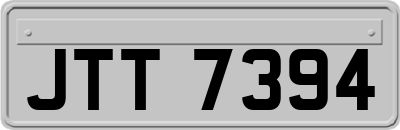 JTT 7394